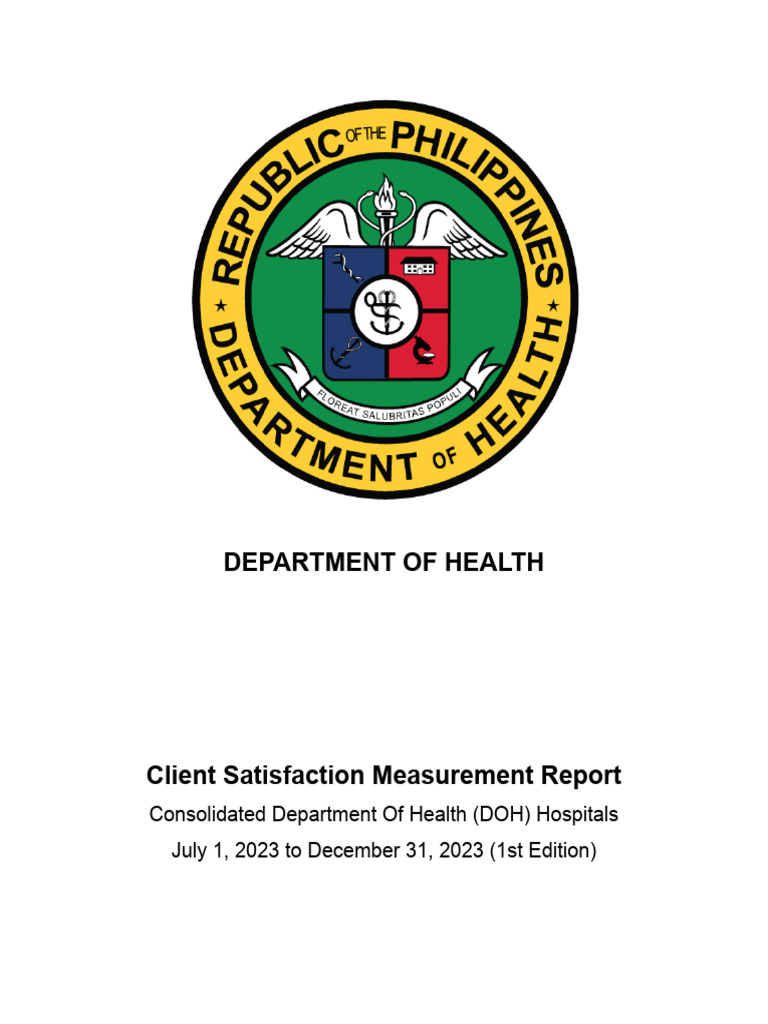 REPUBLIC OF THE PHILIPPINES
DEPARTMENT OF HEALTH
FLOREAT SALUBRITAS POPULI

DEPARTMENT OF HEALTH

Client Satisfaction Measurement Report
Consolidated Department Of Health (DOH) Hospitals
July 1, 2023 to December 31, 2023 (1st Edition)